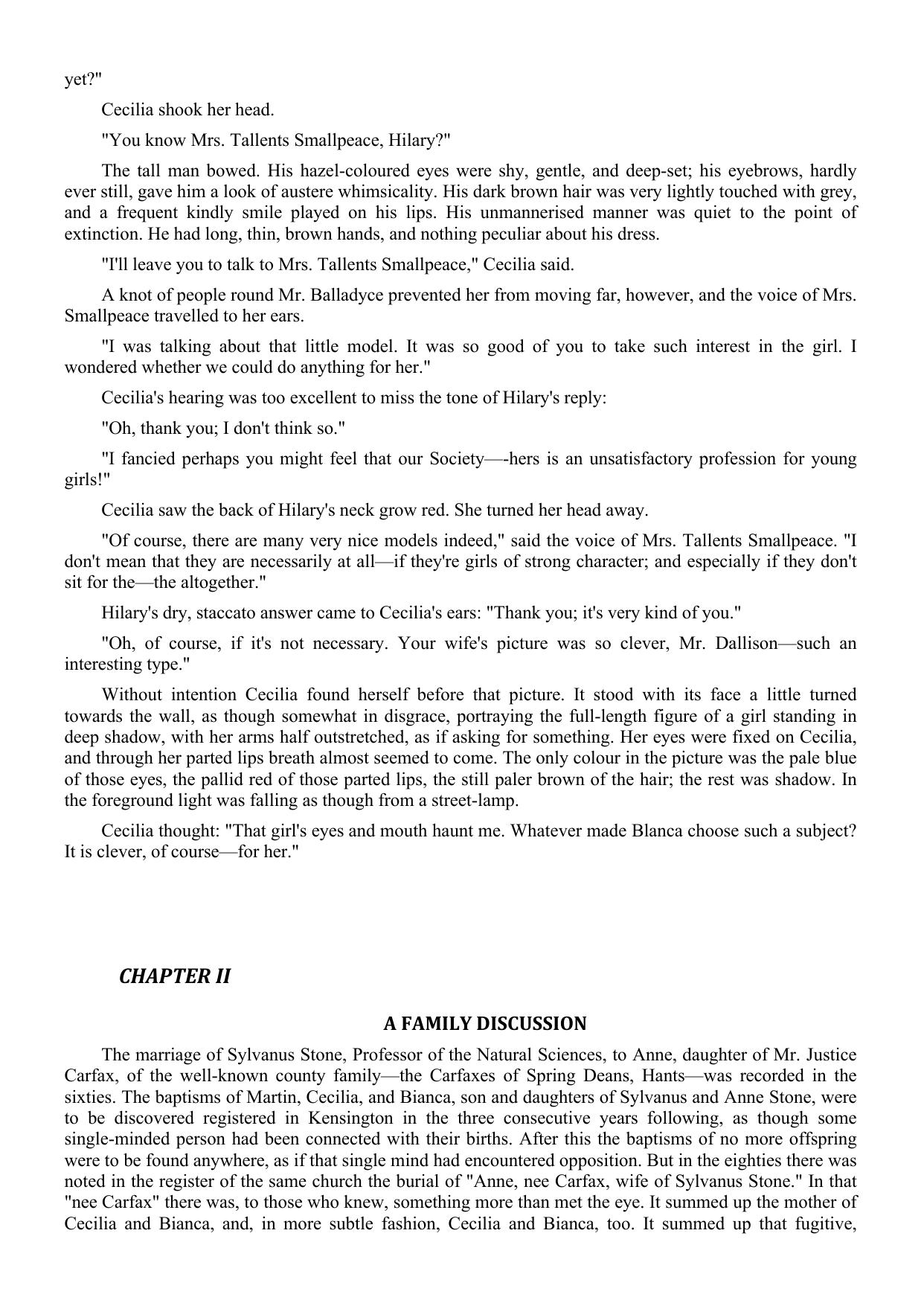 yet?"

Cecilia shook her head.

"You know Mrs. Tallents Smallpeace, Hilary?"

The tall man bowed. His hazel-coloured eyes were shy, gentle, and deep-set; his eyebrows, hardly ever still, gave him a look of austere whimsicality. His dark brown hair was very lightly touched with grey, and a frequent kindly smile played on his lips. His unmannerised manner was quiet to the point of extinction. He had long, thin, brown hands, and nothing peculiar about his dress.

"I'll leave you to talk to Mrs. Tallents Smallpeace," Cecilia said.

A knot of people round Mr. Balladyce prevented her from moving far, however, and the voice of Mrs. Smallpeace travelled to her ears.

"I was talking about that little model. It was so good of you to take such interest in the girl. I wondered whether we could do anything for her."

Cecilia's hearing was too excellent to miss the tone of Hilary's reply:

"Oh, thank you; I don't think so."

"I fancied perhaps you might feel that our Society—-hers is an unsatisfactory profession for young girls!"

Cecilia saw the back of Hilary's neck grow red. She turned her head away.

"Of course, there are many very nice models indeed," said the voice of Mrs. Tallents Smallpeace. "I don't mean that they are necessarily at all—if they're girls of strong character; and especially if they don't sit for the—the altogether."

Hilary's dry, staccato answer came to Cecilia's ears: "Thank you; it's very kind of you."

"Oh, of course, if it's not necessary. Your wife's picture was so clever, Mr. Dallison—such an interesting type."

Without intention Cecilia found herself before that picture. It stood with its face a little turned towards the wall, as though somewhat in disgrace, portraying the full-length figure of a girl standing in deep shadow, with her arms half outstretched, as if asking for something. Her eyes were fixed on Cecilia, and through her parted lips breath almost seemed to come. The only colour in the picture was the pale blue of those eyes, the pallid red of those parted lips, the still paler brown of the hair; the rest was shadow. In the foreground light was falling as though from a street-lamp.

Cecilia thought: "That girl's eyes and mouth haunt me. Whatever made Blanca choose such a subject? It is clever, of course—for her."

CHAPTER II

A FAMILY DISCUSSION

The marriage of Sylvanus Stone, Professor of the Natural Sciences, to Anne, daughter of Mr. Justice Carfax, of the well-known county family—the Carfaxes of Spring Deans, Hants—was recorded in the sixties. The baptisms of Martin, Cecilia, and Bianca, son and daughters of Sylvanus and Anne Stone, were to be discovered registered in Kensington in the three consecutive years following, as though some single-minded person had been connected with their births. After this the baptisms of no more offspring were to be found anywhere, as if that single mind had encountered opposition. But in the eighties there was noted in the register of the same church the burial of "Anne, nee Carfax, wife of Sylvanus Stone." In that "nee Carfax" there was, to those who knew, something more than met the eye. It summed up the mother of Cecilia and Bianca, and, in more subtle fashion, Cecilia and Bianca, too. It summed up that fugitive,